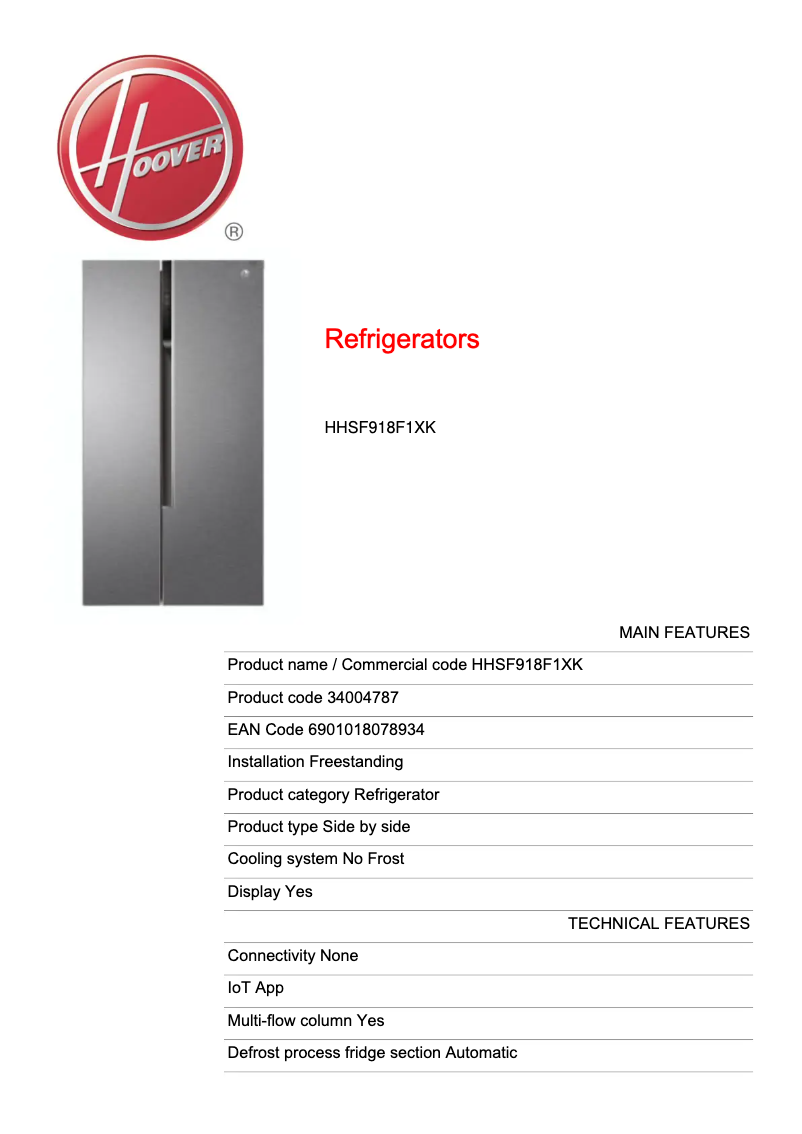 HOOVER
®

Refrigerators

HHSF918F1XK

MAIN FEATURES

Product name / Commercial code HHSF918F1XK

Product code 34004787

EAN Code 6901018078934

Installation Freestanding

Product category Refrigerator

Product type Side by side

Cooling system No Frost

Display Yes

TECHNICAL FEATURES

Connectivity None

IoT App

Multi-flow column Yes

Defrost process fridge section Automatic